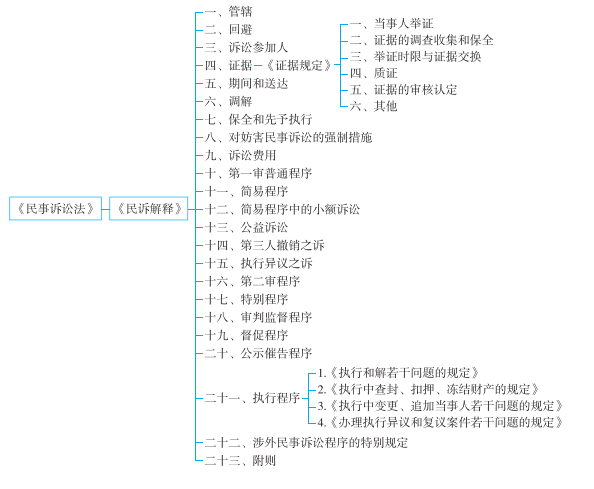 《民事诉讼法》

《民诉解释》

一、管辖
二、回避
三、诉讼参加人
四、证据
《证据规定》
一、当事人举证
二、证据的调查收集和保全
三、举证时限与证据交换
四、质证
五、证据的审核认定
六、其他
五、期间和送达
六、调解
七、保全和先予执行
八、对妨害民事诉讼的强制措施
九、诉讼费用
十、第一审普通程序
十一、简易程序
十二、简易程序中的小额诉讼
十三、公益诉讼
十四、第三人撤销之诉
十五、执行异议之诉
十六、第二审程序
十七、特别程序
十八、审判监督程序
十九、督促程序
二十、公示催告程序
二十一、执行程序
1.《执行和解若干问题的规定》
2.《执行中查封、扣押、冻结财产的规定》
3.《执行中变更、追加当事人若干问题的规定》
4.《办理执行异议和复议案件若干问题的规定》
二十二、涉外民事诉讼程序的特别规定
二十三、附则